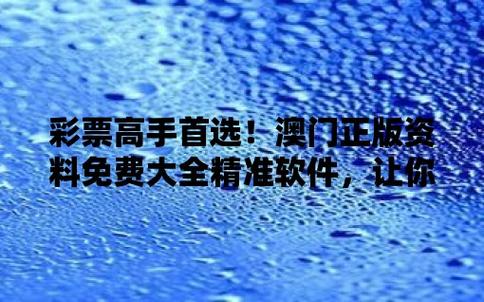 彩票高手首选！澳门正版资料免费大全精准软件，让你